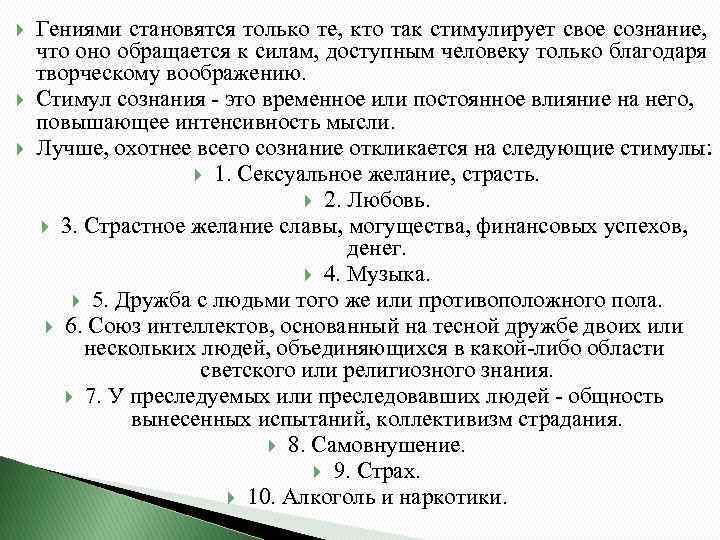 Гениями становятся только те, кто так стимулирует свое сознание, что оно обращается к силам, доступным человеку только благодаря творческому воображению.

Стимул сознания - это временное или постоянное влияние на него, повышающее интенсивность мысли.

Лучше, охотнее всего сознание откликается на следующие стимулы:

1. Сексуальное желание, страсть.

2. Любовь.

3. Страстное желание славы, могущества, финансовых успехов, денег.

4. Музыка.

5. Дружба с людьми того же или противоположного пола.

6. Союз интеллектов, основанный на тесной дружбе двоих или нескольких людей, объединяющихся в какой-либо области светского или религиозного знания.

7. У преследуемых или преследовавших людей - общность вынесенных испытаний, коллективизм страдания.

8. Самовнушение.

9. Страх.

10. Алкоголь и наркотики.